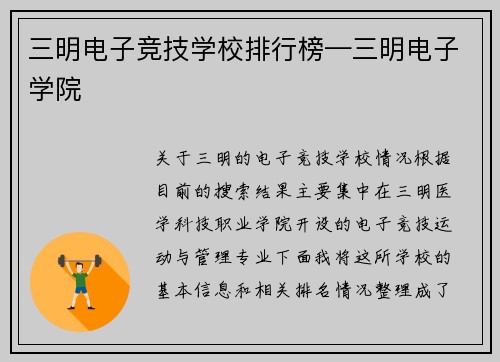 三明电子竞技学校排行榜—三明电子学院

关于三明的电子竞技学校情况根据目前的搜索结果主要集中在三明医学科技职业学院开设的电子竞技运动与管理专业下面我将这所学校的基本信息和相关排名情况整理成了